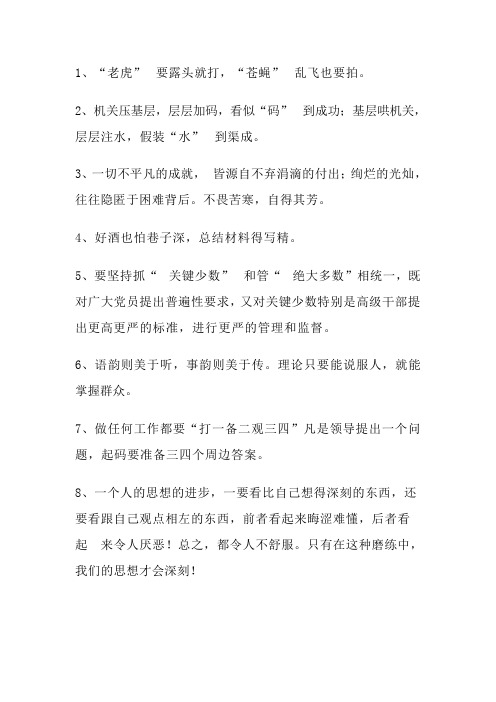 1、“老虎” 要露头就打，“苍蝇” 乱飞也要拍。

2、机关压基层，层层加码，看似“码” 到成功；基层哄机关，层层注水，假装“水” 到渠成。

3、一切不平凡的成就， 皆源自不弃涓滴的付出；绚烂的光灿，往往隐匿于困难背后。不畏苦寒，自得其芳。

4、好酒也怕巷子深，总结材料得写精。

5、要坚持抓“ 关键少数” 和管“ 绝大多数”相统一，既对广大党员提出普遍性要求，又对关键少数特别是高级干部提出更高更严的标准，进行更严的管理和监督。

6、语韵则美于听，事韵则美于传。理论只要能说服人，就能掌握群众。

7、做任何工作都要“打一备二观三四”凡是领导提出一个问题，起码要准备三四个周边答案。

8、一个人的思想的进步，一要看比自己想得深刻的东西，还要看跟自己观点相左的东西，前者看起来晦涩难懂，后者看起 来令人厌恶！总之，都令人不舒服。只有在这种磨练中，我们的思想才会深刻！